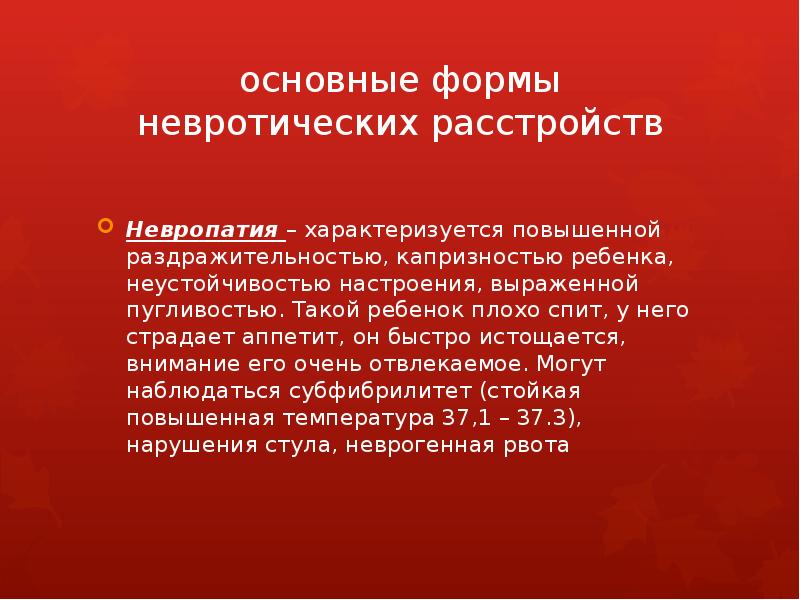 основные формы невротических расстройств

Невропатия – характеризуется повышенной раздражительностью, капризностью ребенка, неустойчивостью настроения, выраженной пугливостью. Такой ребенок плохо спит, у него страдает аппетит, он быстро истощается, внимание его очень отвлекаемое. Могут наблюдаться субфибрилитет (стойкая повышенная температура 37,1 – 37.3), нарушения стула, неврогенная рвота